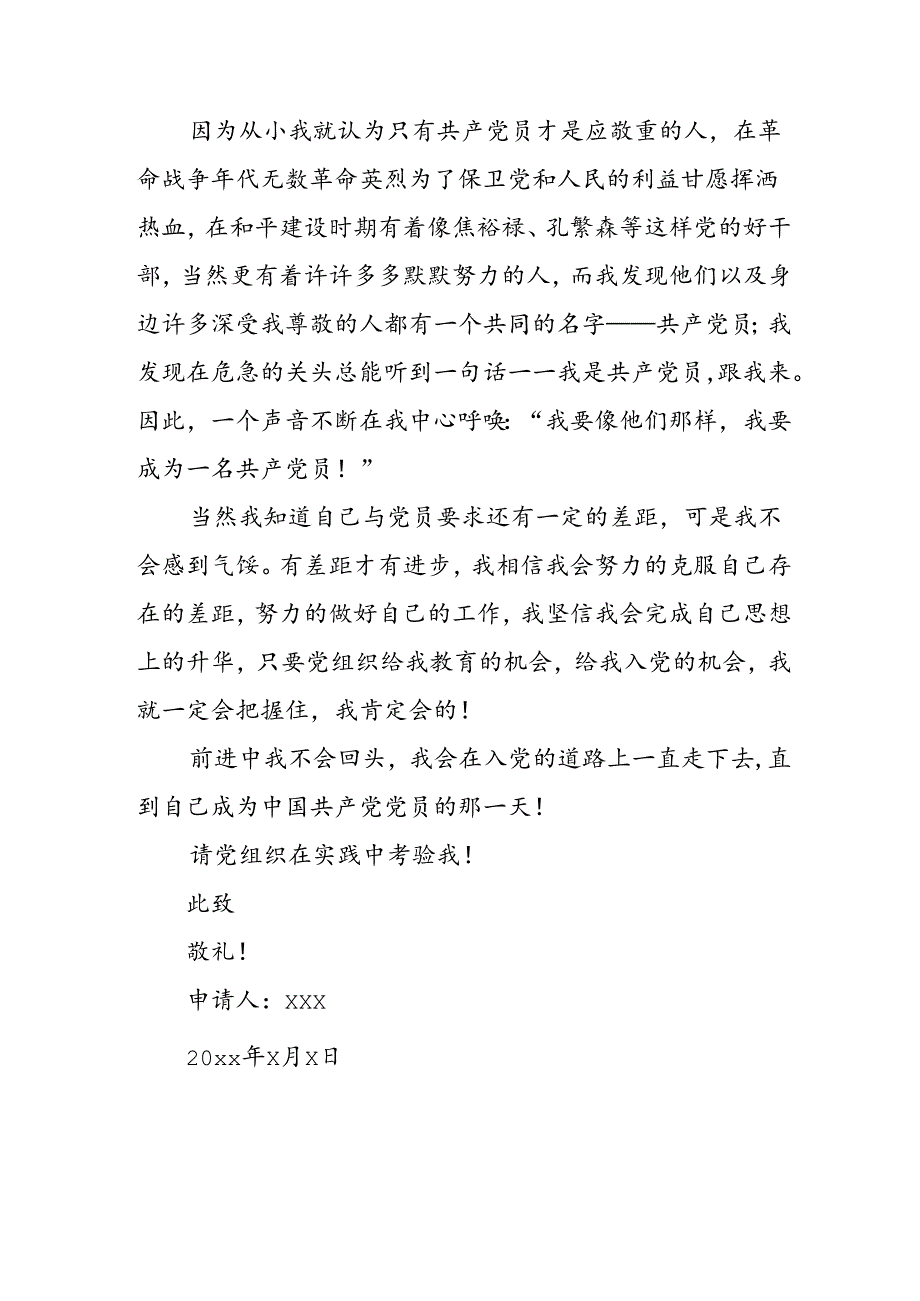 因为从小我就认为只有共产党员才是应敬重的人，在革命战争年代无数革命英烈为了保卫党和人民的利益甘愿挥洒热血，在和平建设时期有着像焦裕禄、孔繁森等这样党的好干部，当然更有着许许多多默默努力的人，而我发现他们以及身边许多深受我尊敬的人都有一个共同的名字——共产党员；我发现在危急的关头总能听到一句话一一我是共产党员，跟我来。因此，一个声音不断在我中心呼唤：“我要像他们那样，我要成为一名共产党员！”

当然我知道自己与党员要求还有一定的差距，可是我不会感到气馁。有差距才有进步，我相信我会努力的克服自己存在的差距，努力的做好自己的工作，我坚信我会完成自己思想上的升华，只要党组织给我教育的机会，给我入党的机会，我就一定会把握住，我肯定会的！

前进中我不会回头，我会在入党的道路上一直走下去，直到自己成为中国共产党党员的那一天！

请党组织在实践中考验我！

此致

敬礼！

申请人：XXX

20xx年X月X日